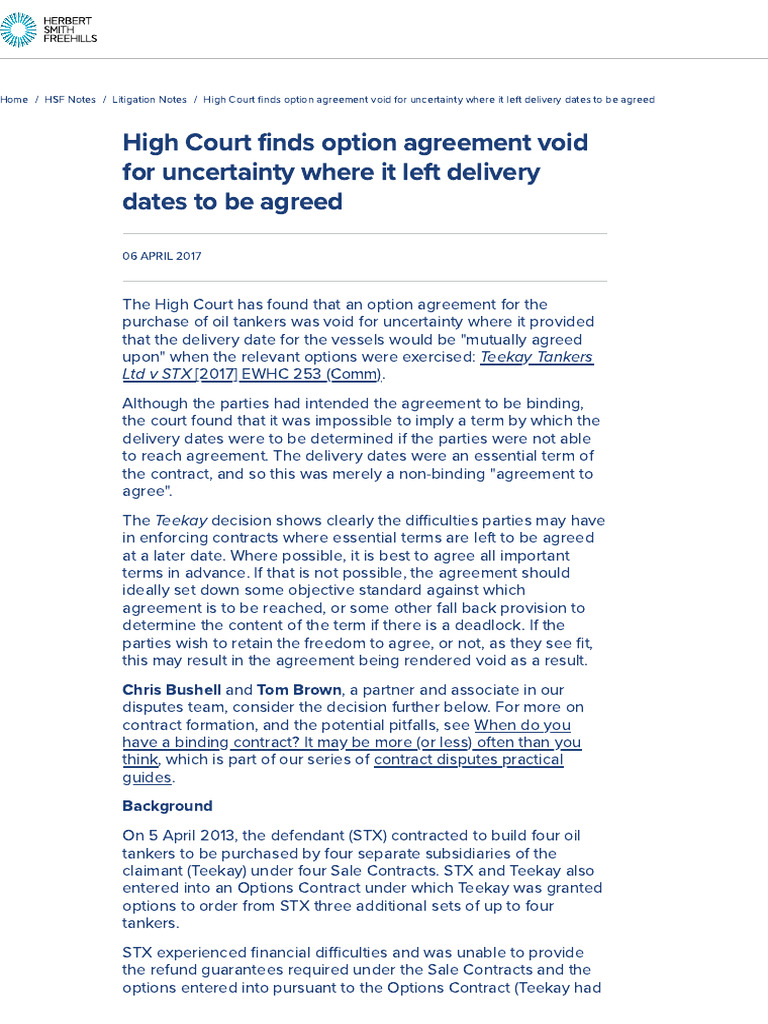 HERBERT SMITH FREEHILLS

Home / HSF Notes / Litigation Notes / High Court finds option agreement void for uncertainty where it left delivery dates to be agreed

High Court finds option agreement void for uncertainty where it left delivery dates to be agreed

06 APRIL 2017

The High Court has found that an option agreement for the purchase of oil tankers was void for uncertainty where it provided that the delivery date for the vessels would be "mutually agreed upon" when the relevant options were exercised: Teekay Tankers Ltd v STX [2017] EWHC 253 (Comm).

Although the parties had intended the agreement to be binding, the court found that it was impossible to imply a term by which the delivery dates were to be determined if the parties were not able to reach agreement. The delivery dates were an essential term of the contract, and so this was merely a non-binding "agreement to agree".

The Teekay decision shows clearly the difficulties parties may have in enforcing contracts where essential terms are left to be agreed at a later date. Where possible, it is best to agree all important terms in advance. If that is not possible, the agreement should ideally set down some objective standard against which agreement is to be reached, or some other fall back provision to determine the content of the term if there is a deadlock. If the parties wish to retain the freedom to agree, or not, as they see fit, this may result in the agreement being rendered void as a result.

Chris Bushell and Tom Brown, a partner and associate in our disputes team, consider the decision further below. For more on contract formation, and the potential pitfalls, see When do you have a binding contract? It may be more (or less) often than you think, which is part of our series of contract disputes practical guides.

Background

On 5 April 2013, the defendant (STX) contracted to build four oil tankers to be purchased by four separate subsidiaries of the claimant (Teekay) under four Sale Contracts. STX and Teekay also entered into an Options Contract under which Teekay was granted options to order from STX three additional sets of up to four tankers.

STX experienced financial difficulties and was unable to provide the refund guarantees required under the Sale Contracts and the options entered into pursuant to the Options Contract (Teekay had